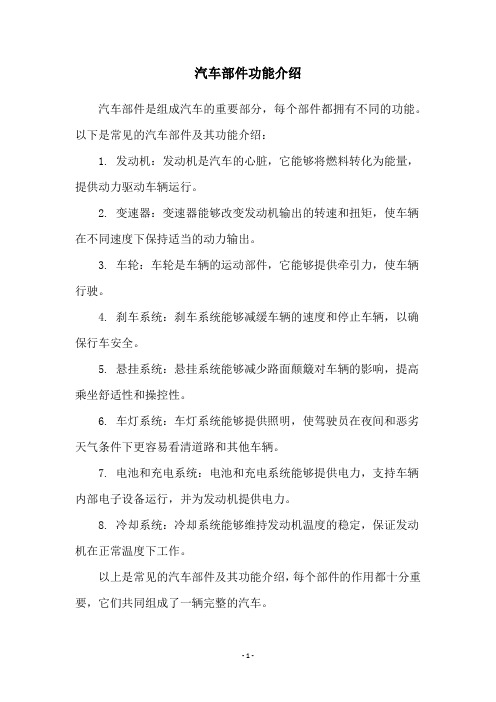 汽车部件功能介绍

汽车部件是组成汽车的重要部分，每个部件都拥有不同的功能。以下是常见的汽车部件及其功能介绍：

1. 发动机：发动机是汽车的心脏，它能够将燃料转化为能量，提供动力驱动车辆运行。

2. 变速器：变速器能够改变发动机输出的转速和扭矩，使车辆在不同速度下保持适当的动力输出。

3. 车轮：车轮是车辆的运动部件，它能够提供牵引力，使车辆行驶。

4. 刹车系统：刹车系统能够减缓车辆的速度和停止车辆，以确保行车安全。

5. 悬挂系统：悬挂系统能够减少路面颠簸对车辆的影响，提高乘坐舒适性和操控性。

6. 车灯系统：车灯系统能够提供照明，使驾驶员在夜间和恶劣天气条件下更容易看清道路和其他车辆。

7. 电池和充电系统：电池和充电系统能够提供电力，支持车辆内部电子设备运行，并为发动机提供电力。

8. 冷却系统：冷却系统能够维持发动机温度的稳定，保证发动机在正常温度下工作。

以上是常见的汽车部件及其功能介绍，每个部件的作用都十分重要，它们共同组成了一辆完整的汽车。

- 1 -